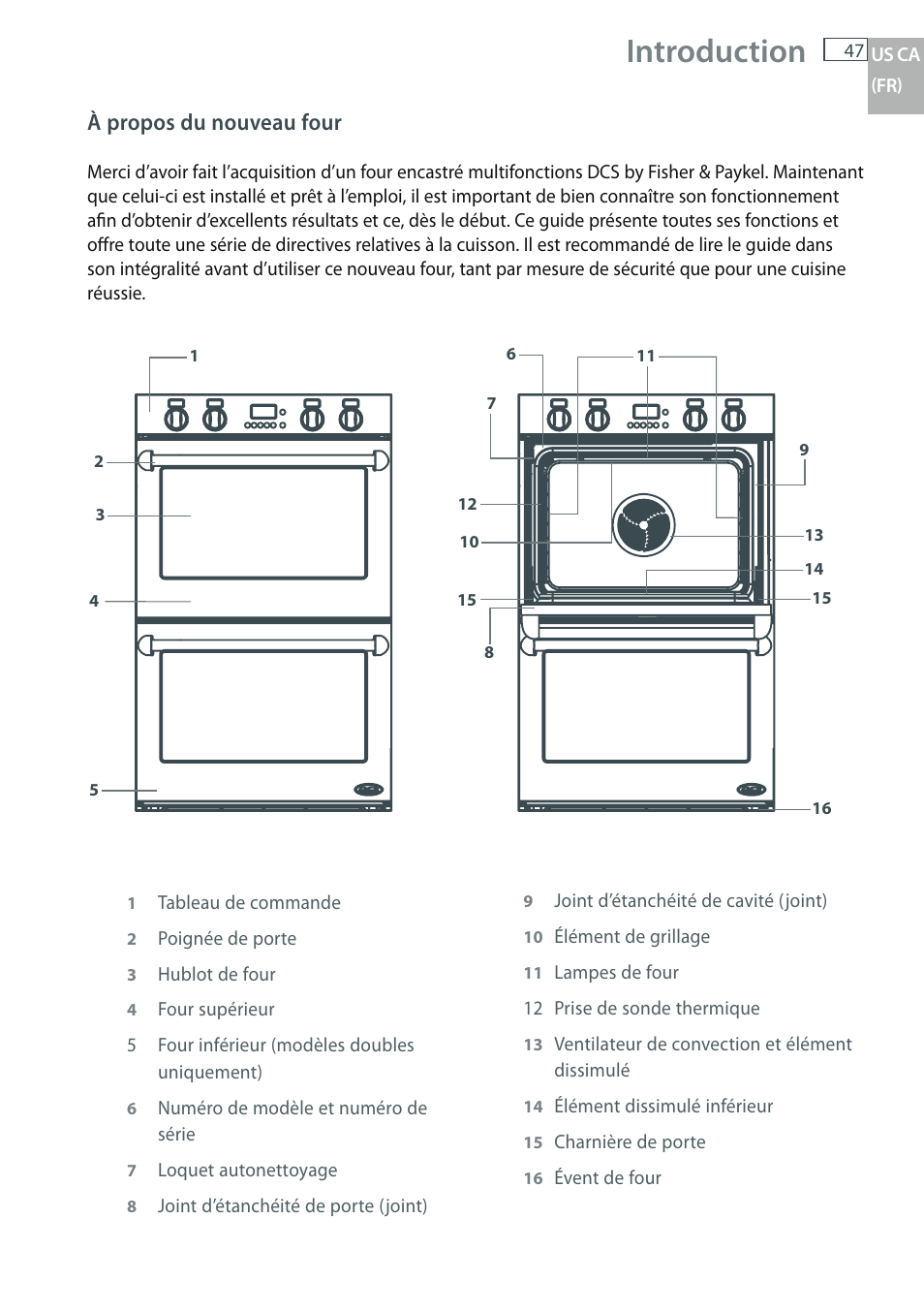 Introduction 47 US CA (FR)

À propos du nouveau four

Merci d'avoir fait l'acquisition d'un four encastré multifonctions DCS by Fisher & Paykel. Maintenant que celui-ci est installé et prêt à l'emploi, il est important de bien connaître son fonctionnement afin d'obtenir d'excellents résultats et ce, dès le début. Ce guide présente toutes ses fonctions et offre toute une série de directives relatives à la cuisson. Il est recommandé de lire le guide dans son intégralité avant d'utiliser ce nouveau four, tant par mesure de sécurité que pour une cuisine réussie.

1
2
3
4
5
6
11
7
9
12
10
13
14
15
15
8
16

1 Tableau de commande
2 Poignée de porte
3 Hublot de four
4 Four supérieur
5 Four inférieur (modèles doubles uniquement)
6 Numéro de modèle et numéro de série
7 Loquet autonettoyage
8 Joint d'étanchéité de porte (joint)

9 Joint d'étanchéité de cavité (joint)
10 Élément de grillage
11 Lampes de four
12 Prise de sonde thermique
13 Ventilateur de convection et élément dissimulé
14 Élément dissimulé inférieur
15 Charnière de porte
16 Évent de four